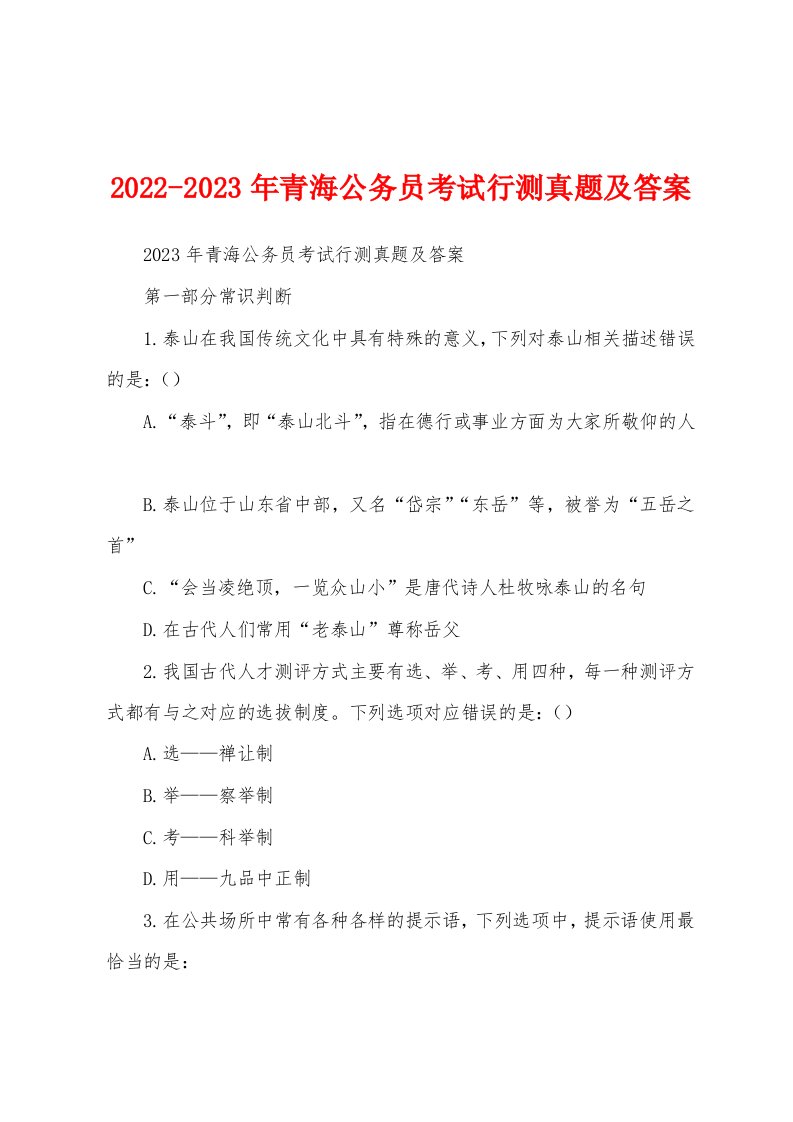 2022-2023年青海公务员考试行测真题及答案

2023年青海公务员考试行测真题及答案

第一部分常识判断

1.泰山在我国传统文化中具有特殊的意义,下列对泰山相关描述错误的是:()

A.“泰斗”,即“泰山北斗”,指在德行或事业方面为大家所敬仰的人

B.泰山位于山东省中部,又名“岱宗”“东岳”等,被誉为“五岳之首”

C.“会当凌绝顶,一览众山小”是唐代诗人杜牧咏泰山的名句

D.在古代人们常用“老泰山”尊称岳父

2.我国古代人才测评方式主要有选、举、考、用四种,每一种测评方式都有与之对应的选拔制度。下列选项对应错误的是:()

A.选——禅让制

B.举——察举制

C.考——科举制

D.用——九品中正制

3.在公共场所中常有各种各样的提示语,下列选项中,提示语使用最恰当的是: